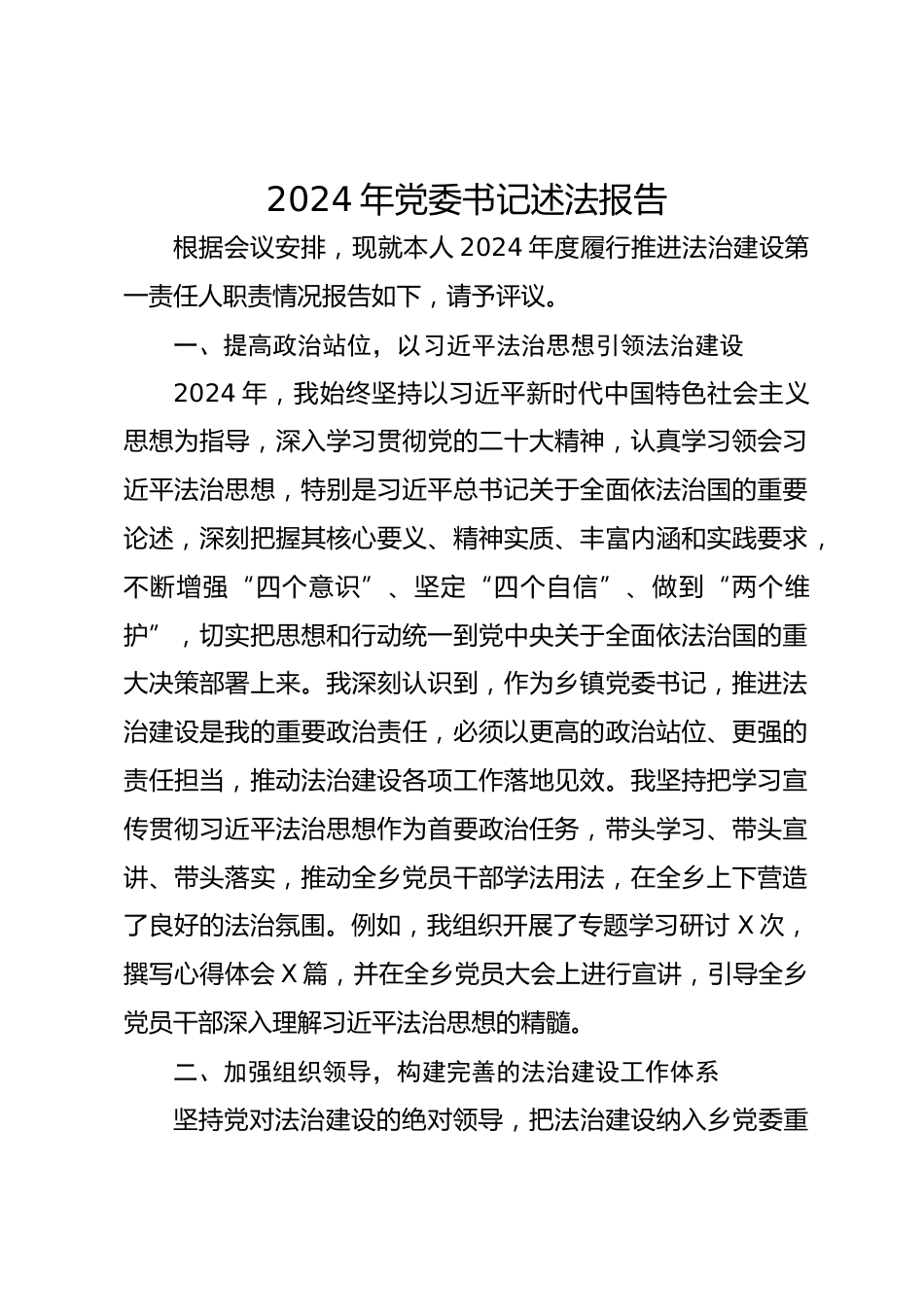 2024 年党委书记述法报告

根据会议安排，现就本人 2024 年度履行推进法治建设第一责任人职责情况报告如下，请予评议。

一、提高政治站位，以习近平法治思想引领法治建设

2024 年，我始终坚持以习近平新时代中国特色社会主义思想为指导，深入学习贯彻党的二十大精神，认真学习领会习近平法治思想，特别是习近平总书记关于全面依法治国的重要论述，深刻把握其核心要义、精神实质、丰富内涵和实践要求，不断增强“四个意识”、坚定“四个自信”、做到“两个维护”，切实把思想和行动统一到党中央关于全面依法治国的重大决策部署上来。我深刻认识到，作为乡镇党委书记，推进法治建设是我的重要政治责任，必须以更高的政治站位、更强的责任担当，推动法治建设各项工作落地见效。我坚持把学习宣传贯彻习近平法治思想作为首要政治任务，带头学习、带头宣讲、带头落实，推动全乡党员干部学法用法，在全乡上下营造了良好的法治氛围。例如，我组织开展了专题学习研讨 X 次，撰写心得体会 X 篇，并在全乡党员大会上进行宣讲，引导全乡党员干部深入理解习近平法治思想的精髓。

二、加强组织领导，构建完善的法治建设工作体系

坚持党对法治建设的绝对领导，把法治建设纳入乡党委重